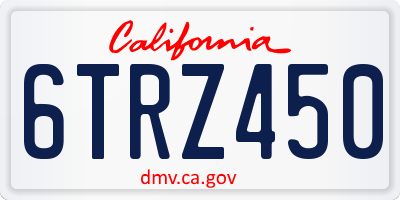 California

6TRZ450

dmv.ca.gov